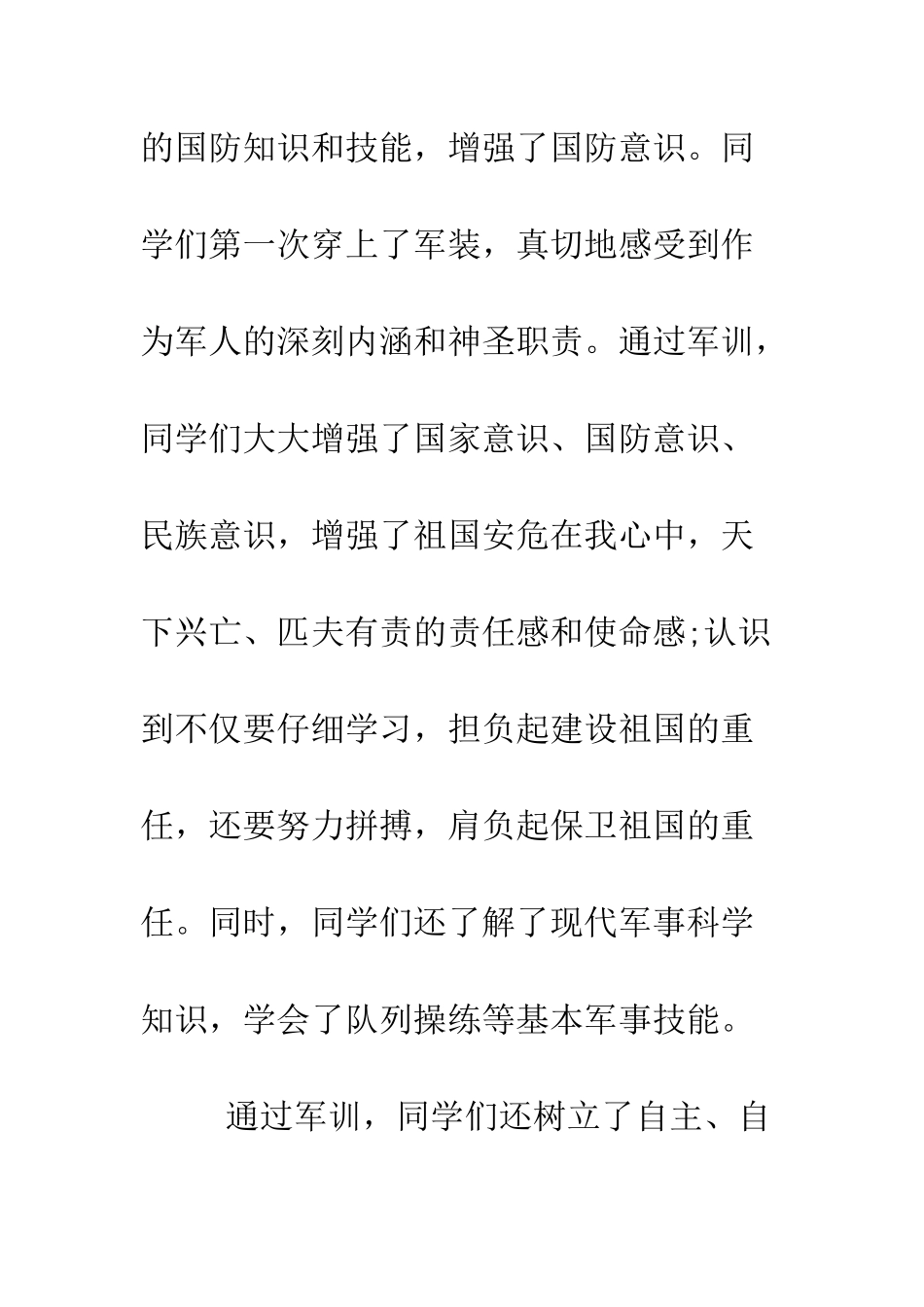 的国防知识和技能，增强了国防意识。同学们第一次穿上了军装，真切地感受到作为军人的深刻内涵和神圣职责。通过军训，同学们大大增强了国家意识、国防意识、民族意识，增强了祖国安危在我心中，天下兴亡、匹夫有责的责任感和使命感;认识到不仅要仔细学习，担负起建设祖国的重任，还要努力拼搏，肩负起保卫祖国的重任。同时，同学们还了解了现代军事科学知识，学会了队列操练等基本军事技能。

通过军训，同学们还树立了自主、自